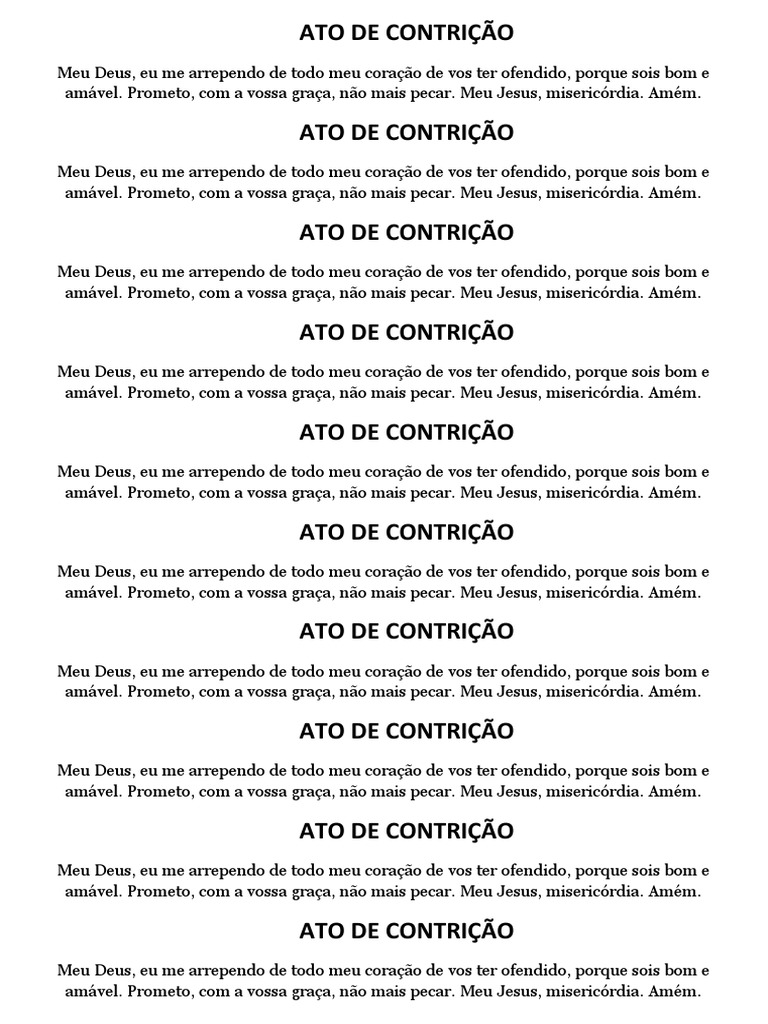 ATO DE CONTRIÇÃO

Meu Deus, eu me arrependo de todo meu coração de vos ter ofendido, porque sois bom e amável. Prometo, com a vossa graça, não mais pecar. Meu Jesus, misericórdia. Amém.

ATO DE CONTRIÇÃO

Meu Deus, eu me arrependo de todo meu coração de vos ter ofendido, porque sois bom e amável. Prometo, com a vossa graça, não mais pecar. Meu Jesus, misericórdia. Amém.

ATO DE CONTRIÇÃO

Meu Deus, eu me arrependo de todo meu coração de vos ter ofendido, porque sois bom e amável. Prometo, com a vossa graça, não mais pecar. Meu Jesus, misericórdia. Amém.

ATO DE CONTRIÇÃO

Meu Deus, eu me arrependo de todo meu coração de vos ter ofendido, porque sois bom e amável. Prometo, com a vossa graça, não mais pecar. Meu Jesus, misericórdia. Amém.

ATO DE CONTRIÇÃO

Meu Deus, eu me arrependo de todo meu coração de vos ter ofendido, porque sois bom e amável. Prometo, com a vossa graça, não mais pecar. Meu Jesus, misericórdia. Amém.

ATO DE CONTRIÇÃO

Meu Deus, eu me arrependo de todo meu coração de vos ter ofendido, porque sois bom e amável. Prometo, com a vossa graça, não mais pecar. Meu Jesus, misericórdia. Amém.

ATO DE CONTRIÇÃO

Meu Deus, eu me arrependo de todo meu coração de vos ter ofendido, porque sois bom e amável. Prometo, com a vossa graça, não mais pecar. Meu Jesus, misericórdia. Amém.

ATO DE CONTRIÇÃO

Meu Deus, eu me arrependo de todo meu coração de vos ter ofendido, porque sois bom e amável. Prometo, com a vossa graça, não mais pecar. Meu Jesus, misericórdia. Amém.

ATO DE CONTRIÇÃO

Meu Deus, eu me arrependo de todo meu coração de vos ter ofendido, porque sois bom e amável. Prometo, com a vossa graça, não mais pecar. Meu Jesus, misericórdia. Amém.

ATO DE CONTRIÇÃO

Meu Deus, eu me arrependo de todo meu coração de vos ter ofendido, porque sois bom e amável. Prometo, com a vossa graça, não mais pecar. Meu Jesus, misericórdia. Amém.